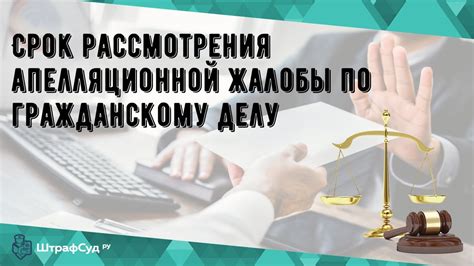 СРОК РАССМОТРЕНИЯ АПЕЛЛЯЦИОННОЙ ЖАЛОБЫ ПО ГРАЖДАНСКОМУ ДЕЛУ

ШтрафСуд РУ